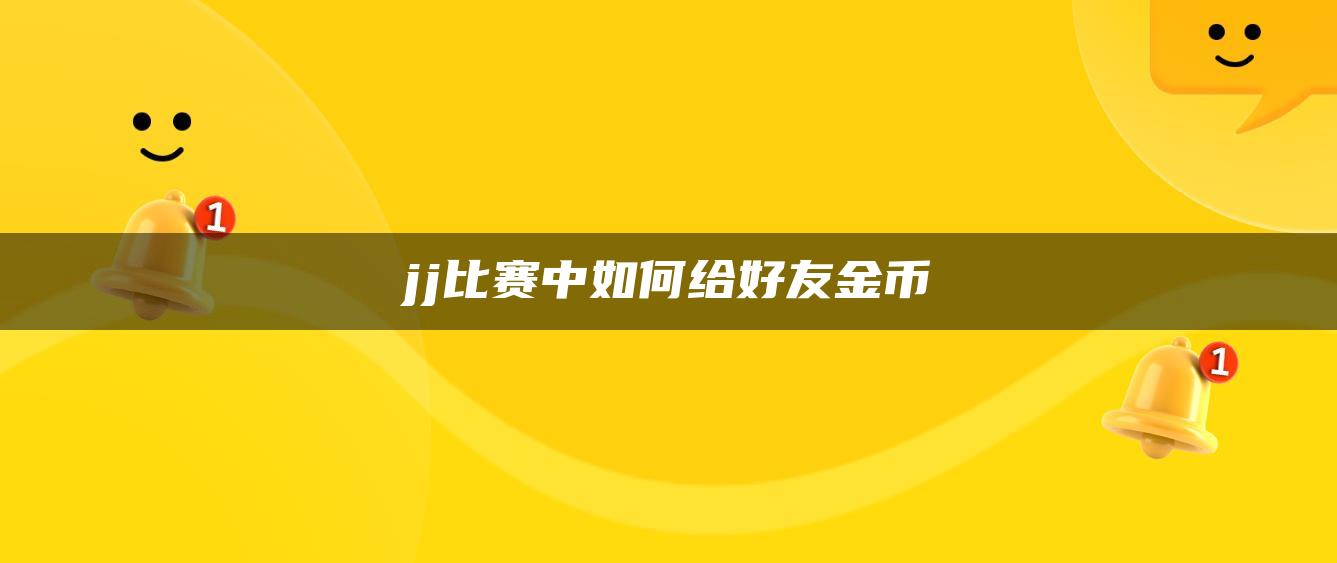 1

jj比赛中如何给好友金币

1